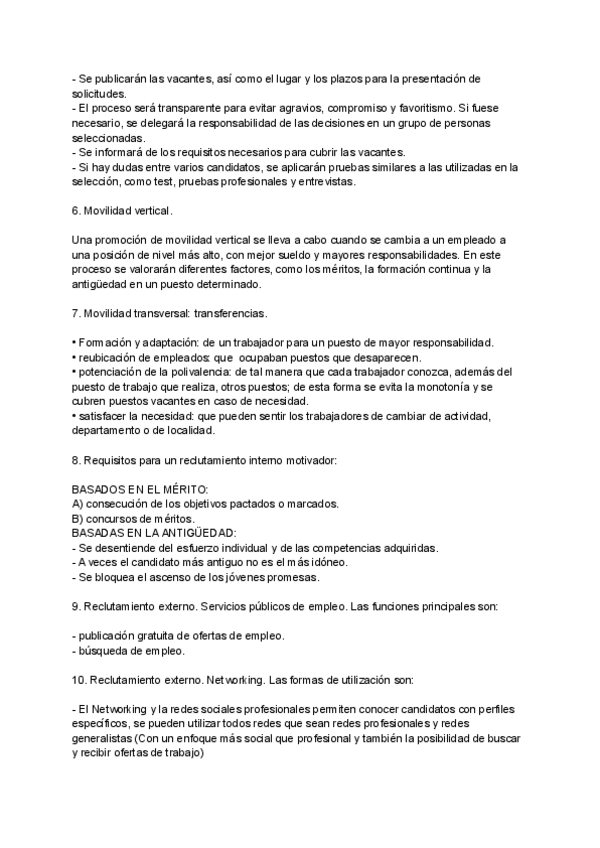 - Se publicarán las vacantes, así como el lugar y los plazos para la presentación de solicitudes.
- El proceso será transparente para evitar agravios, compromiso y favoritismo. Si fuese necesario, se delegará la responsabilidad de las decisiones en un grupo de personas seleccionadas.
- Se informará de los requisitos necesarios para cubrir las vacantes.
- Si hay dudas entre varios candidatos, se aplicarán pruebas similares a las utilizadas en la selección, como test, pruebas profesionales y entrevistas.

6. Movilidad vertical.

Una promoción de movilidad vertical se lleva a cabo cuando se cambia a un empleado a una posición de nivel más alto, con mejor sueldo y mayores responsabilidades. En este proceso se valorarán diferentes factores, como los méritos, la formación continua y la antigüedad en un puesto determinado.

7. Movilidad transversal: transferencias.

• Formación y adaptación: de un trabajador para un puesto de mayor responsabilidad.
• reubicación de empleados: que ocupaban puestos que desaparecen.
• potenciación de la polivalencia: de tal manera que cada trabajador conozca, además del puesto de trabajo que realiza, otros puestos; de esta forma se evita la monotonía y se cubren puestos vacantes en caso de necesidad.
• satisfacer la necesidad: que pueden sentir los trabajadores de cambiar de actividad, departamento o de localidad.

8. Requisitos para un reclutamiento interno motivador:

BASADOS EN EL MÉRITO:
A) consecución de los objetivos pactados o marcados.
B) concursos de méritos.
BASADAS EN LA ANTIGÜEDAD:
- Se desentiende del esfuerzo individual y de las competencias adquiridas.
- A veces el candidato más antiguo no es el más idóneo.
- Se bloquea el ascenso de los jóvenes promesas.

9. Reclutamiento externo. Servicios públicos de empleo. Las funciones principales son:

- publicación gratuita de ofertas de empleo.
- búsqueda de empleo.

10. Reclutamiento externo. Networking. Las formas de utilización son:

- El Networking y la redes sociales profesionales permiten conocer candidatos con perfiles específicos, se pueden utilizar todos redes que sean redes profesionales y redes generalistas (Con un enfoque más social que profesional y también la posibilidad de buscar y recibir ofertas de trabajo)